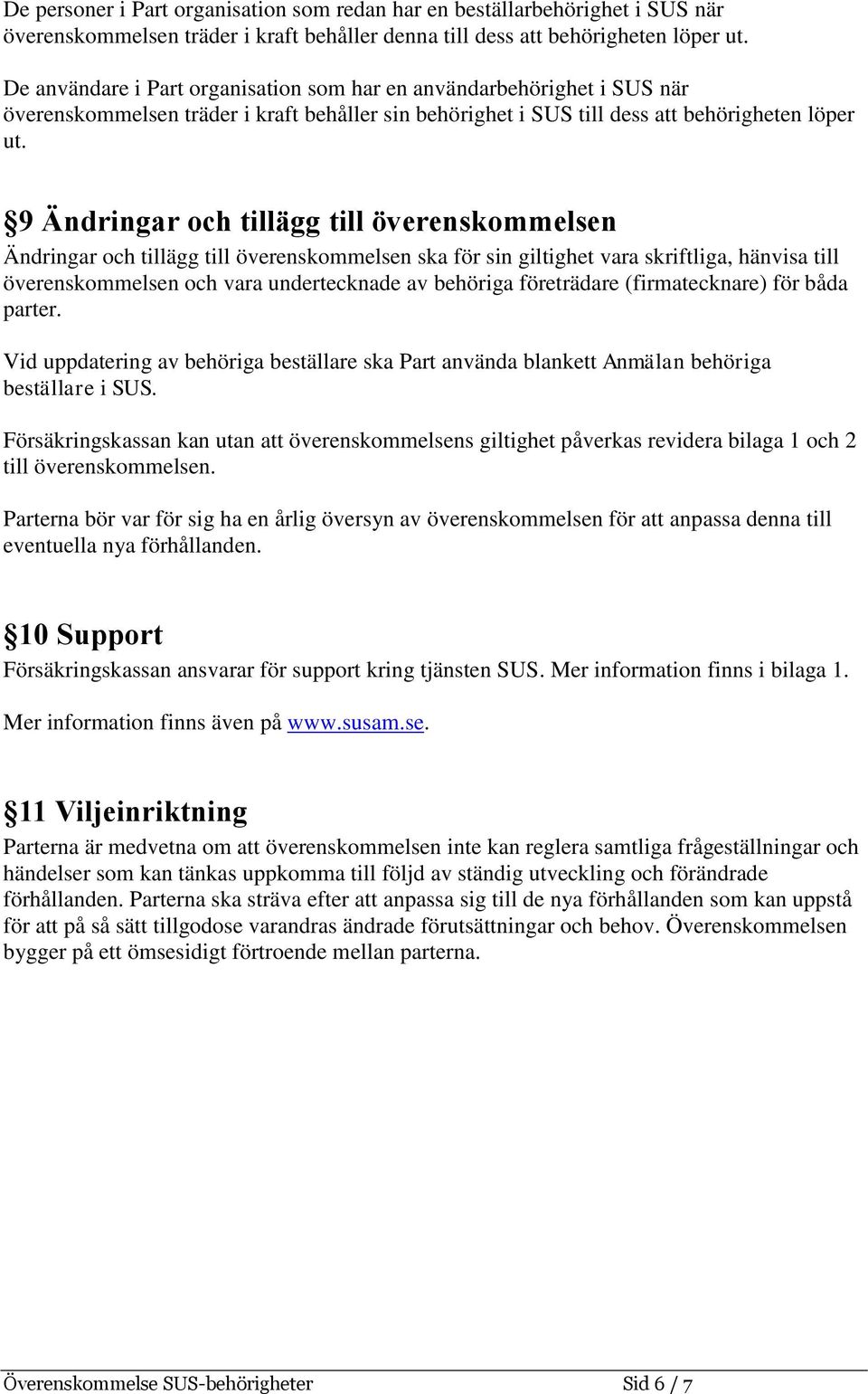 De personer i Part organisation som redan har en beställarbehörighet i SUS när överenskommelsen träder i kraft behåller denna till dess att behörigheten löper ut.

De användare i Part organisation som har en användarbehörighet i SUS när överenskommelsen träder i kraft behåller sin behörighet i SUS till dess att behörigheten löper ut.

§9 Ändringar och tillägg till överenskommelsen

Ändringar och tillägg till överenskommelsen ska för sin giltighet vara skriftliga, hänvisa till överenskommelsen och vara undertecknade av behöriga företrädare (firmatecknare) för båda parter.

Vid uppdatering av behöriga beställare ska Part använda blankett Anmälan behöriga beställare i SUS.

Försäkringskassan kan utan att överenskommelsens giltighet påverkas revidera bilaga 1 och 2 till överenskommelsen.

Parterna bör var för sig ha en årlig översyn av överenskommelsen för att anpassa denna till eventuella nya förhållanden.

§10 Support

Försäkringskassan ansvarar för support kring tjänsten SUS. Mer information finns i bilaga 1.

Mer information finns även på www.susam.se.

§11 Viljeinriktning

Parterna är medvetna om att överenskommelsen inte kan reglera samtliga frågeställningar och händelser som kan tänkas uppkomma till följd av ständig utveckling och förändrade förhållanden. Parterna ska sträva efter att anpassa sig till de nya förhållanden som kan uppstå för att på så sätt tillgodose varandras ändrade förutsättningar och behov. Överenskommelsen bygger på ett ömsesidigt förtroende mellan parterna.

Överenskommelse SUS-behörigheter Sid 6 / 7